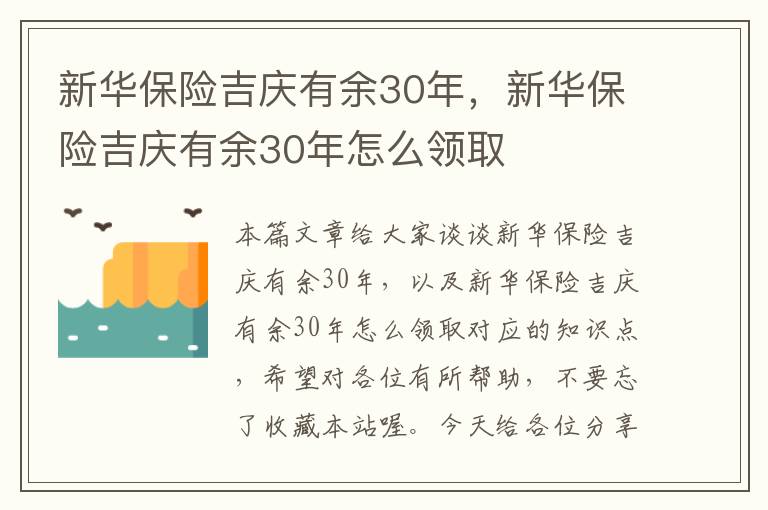 新华保险吉庆有余30年，新华保险吉庆有余30年怎么领取

本篇文章给大家谈谈新华保险吉庆有余30年，以及新华保险吉庆有余30年怎么领取对应的知识点，希望对各位有所帮助，不要忘了收藏本站喔。今天给各位分享